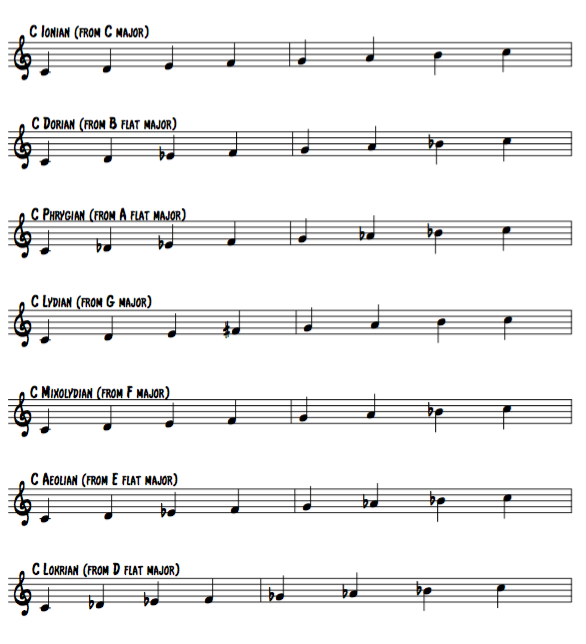 C Ionian (from C major)

C Dorian (from B flat major)

C Phrygian (from A flat major)

C Lydian (from G major)

C Mixolydian (from F major)

C Aeolian (from E flat major)

C Lokrian (from D flat major)